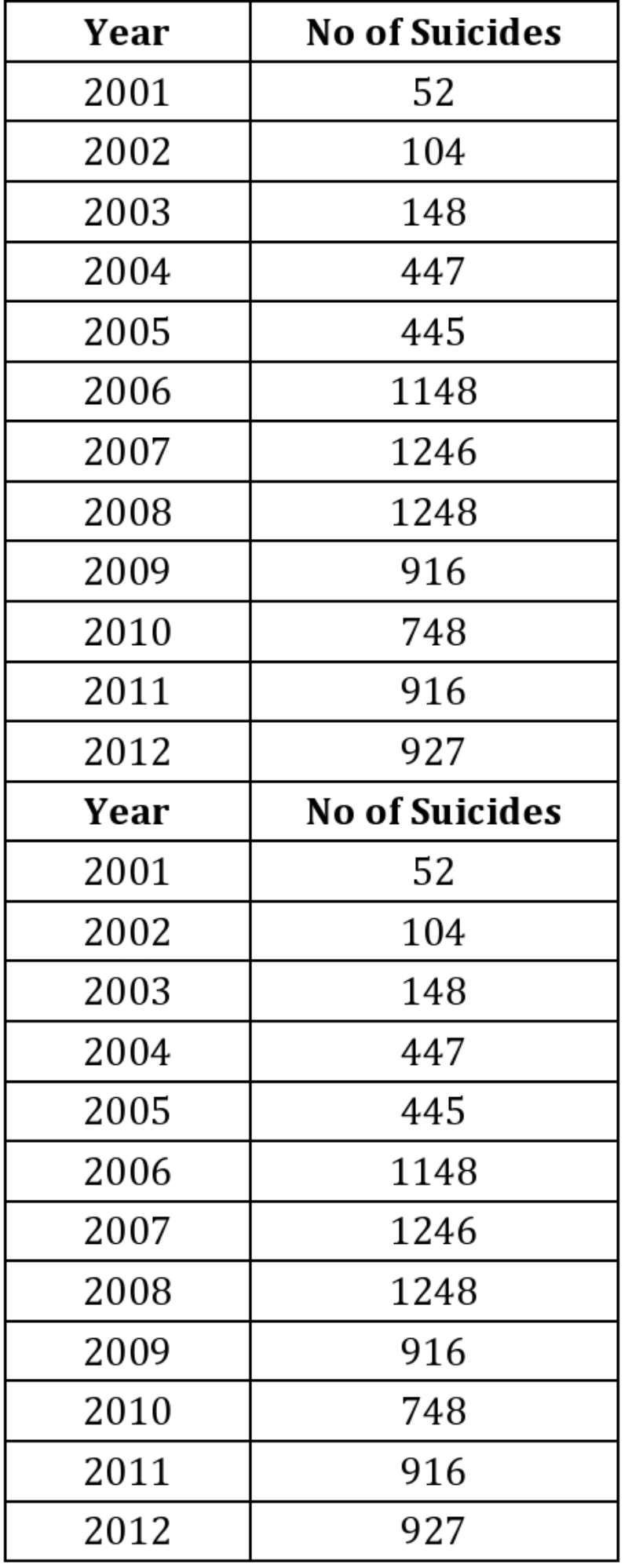 | Year | No of Suicides |
|---|---|
| 2001 | 52 |
| 2002 | 104 |
| 2003 | 148 |
| 2004 | 447 |
| 2005 | 445 |
| 2006 | 1148 |
| 2007 | 1246 |
| 2008 | 1248 |
| 2009 | 916 |
| 2010 | 748 |
| 2011 | 916 |
| 2012 | 927 |
| **Year** | **No of Suicides** |
| 2001 | 52 |
| 2002 | 104 |
| 2003 | 148 |
| 2004 | 447 |
| 2005 | 445 |
| 2006 | 1148 |
| 2007 | 1246 |
| 2008 | 1248 |
| 2009 | 916 |
| 2010 | 748 |
| 2011 | 916 |
| 2012 | 927 |